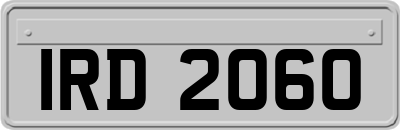 IRD 2060